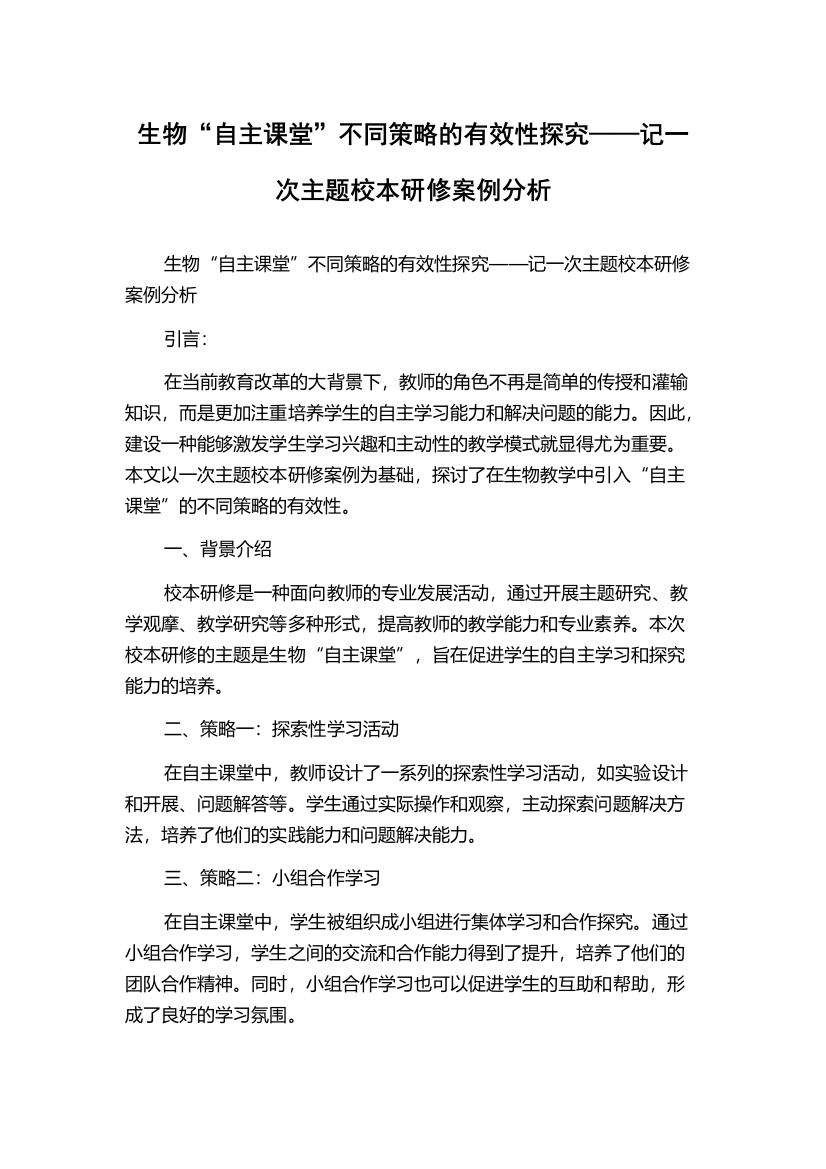 生物“自主课堂”不同策略的有效性探究——记一次主题校本研修案例分析

生物“自主课堂”不同策略的有效性探究——记一次主题校本研修案例分析

引言:

在当前教育改革的大背景下，教师的角色不再是简单的传授和灌输知识，而是更加注重培养学生的自主学习能力和解决问题的能力。因此，建设一种能够激发学生学习兴趣和主动性的教学模式就显得尤为重要。本文以一次主题校本研修案例为基础，探讨了在生物教学中引入“自主课堂”的不同策略的有效性。

一、背景介绍

校本研修是一种面向教师的专业发展活动，通过开展主题研究、教学观摩、教学研究等多种形式，提高教师的教学能力和专业素养。本次校本研修的主题是生物“自主课堂”，旨在促进学生的自主学习和探究能力的培养。

二、策略一：探索性学习活动

在自主课堂中，教师设计了一系列的探索性学习活动，如实验设计和开展、问题解答等。学生通过实际操作和观察，主动探索问题解决方法，培养了他们的实践能力和问题解决能力。

三、策略二：小组合作学习

在自主课堂中，学生被组织成小组进行集体学习和合作探究。通过小组合作学习，学生之间的交流和合作能力得到了提升，培养了他们的团队合作精神。同时，小组合作学习也可以促进学生的互助和帮助，形成了良好的学习氛围。